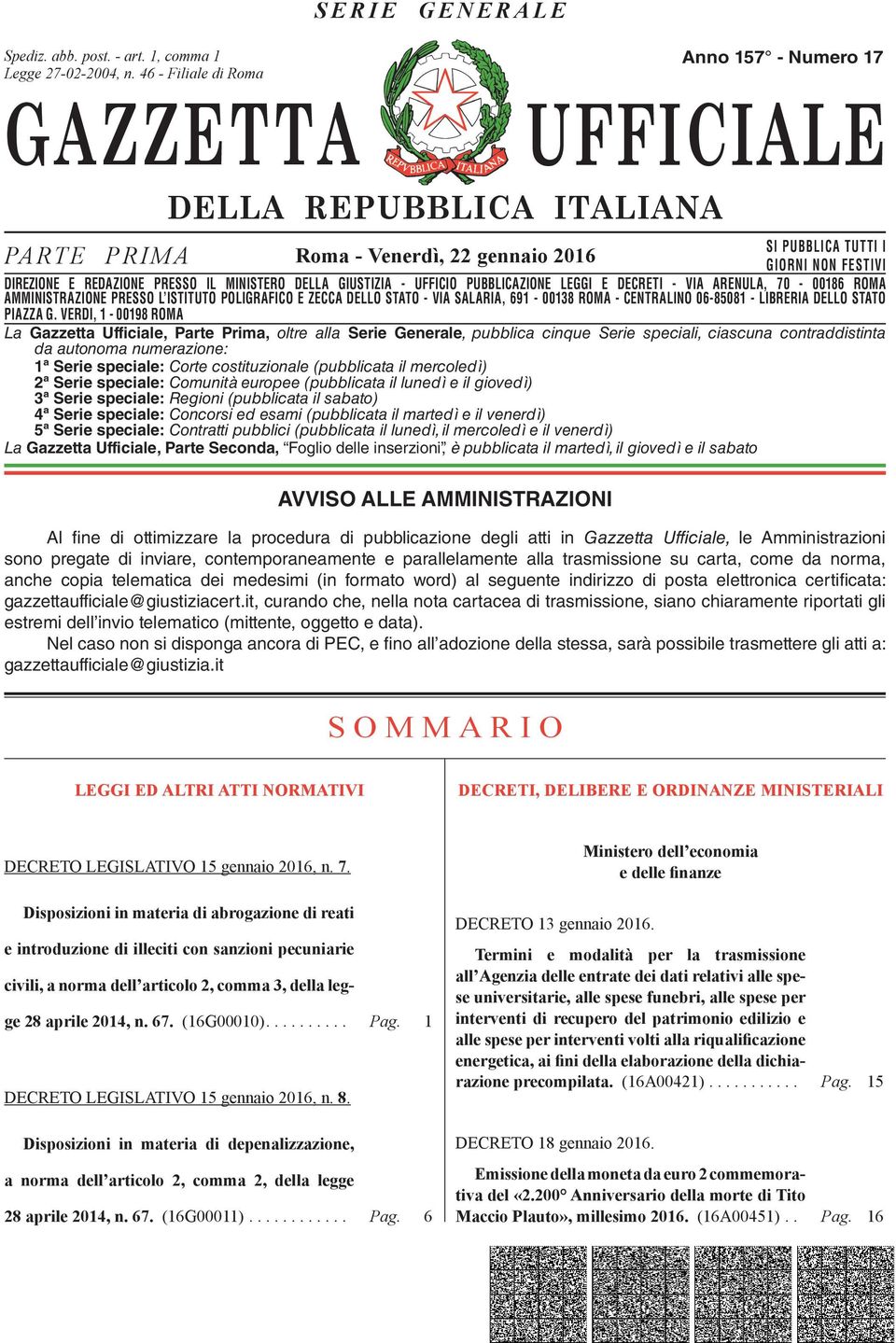 SERIE GENERALE

Spediz. abb. post. - art. 1, comma 1
Legge 27-02-2004, n. 46 - Filiale di Roma

Anno 157° - Numero 17

GAZZETTA UFFICIALE

REPVBBLICA ITALIANA

DELLA REPUBBLICA ITALIANA

PARTE PRIMA

Roma - Venerdì, 22 gennaio 2016

SI PUBBLICA TUTTI I GIORNI NON FESTIVI

DIREZIONE E REDAZIONE PRESSO IL MINISTERO DELLA GIUSTIZIA - UFFICIO PUBBLICAZIONE LEGGI E DECRETI - VIA ARENULA, 70 - 00186 ROMA
AMMINISTRAZIONE PRESSO L'ISTITUTO POLIGRAFICO E ZECCA DELLO STATO - VIA SALARIA, 691 - 00138 ROMA - CENTRALINO 06-85081 - LIBRERIA DELLO STATO PIAZZA G. VERDI, 1 - 00198 ROMA

La Gazzetta Ufficiale, Parte Prima, oltre alla Serie Generale, pubblica cinque Serie speciali, ciascuna contraddistinta da autonoma numerazione:
1ª Serie speciale: Corte costituzionale (pubblicata il mercoledì)
2ª Serie speciale: Comunità europee (pubblicata il lunedì e il giovedì)
3ª Serie speciale: Regioni (pubblicata il sabato)
4ª Serie speciale: Concorsi ed esami (pubblicata il martedì e il venerdì)
5ª Serie speciale: Contratti pubblici (pubblicata il lunedì, il mercoledì e il venerdì)
La Gazzetta Ufficiale, Parte Seconda, "Foglio delle inserzioni", è pubblicata il martedì, il giovedì e il sabato

AVVISO ALLE AMMINISTRAZIONI

Al fine di ottimizzare la procedura di pubblicazione degli atti in Gazzetta Ufficiale, le Amministrazioni sono pregate di inviare, contemporaneamente e parallelamente alla trasmissione su carta, come da norma, anche copia telematica dei medesimi (in formato word) al seguente indirizzo di posta elettronica certificata: gazzettaufficiale@giustiziacert.it, curando che, nella nota cartacea di trasmissione, siano chiaramente riportati gli estremi dell'invio telematico (mittente, oggetto e data).

Nel caso non si disponga ancora di PEC, e fino all'adozione della stessa, sarà possibile trasmettere gli atti a: gazzettaufficiale@giustizia.it

SOMMARIO

LEGGI ED ALTRI ATTI NORMATIVI

DECRETO LEGISLATIVO 15 gennaio 2016, n. 7.

Disposizioni in materia di abrogazione di reati e introduzione di illeciti con sanzioni pecuniarie civili, a norma dell'articolo 2, comma 3, della legge 28 aprile 2014, n. 67. (16G00010). . . . . . . . . . Pag. 1

DECRETO LEGISLATIVO 15 gennaio 2016, n. 8.

Disposizioni in materia di depenalizzazione, a norma dell'articolo 2, comma 2, della legge 28 aprile 2014, n. 67. (16G00011) . . . . . . . . . . . . Pag. 6

DECRETI, DELIBERE E ORDINANZE MINISTERIALI

Ministero dell'economia e delle finanze

DECRETO 13 gennaio 2016.

Termini e modalità per la trasmissione all'Agenzia delle entrate dei dati relativi alle spese universitarie, alle spese funebri, alle spese per interventi di recupero del patrimonio edilizio e alle spese per interventi volti alla riqualificazione energetica, ai fini della elaborazione della dichiarazione precompilata. (16A00421) . . . . . . . . . . . Pag. 15

DECRETO 18 gennaio 2016.

Emissione della moneta da euro 2 commemorativa del «2.200° Anniversario della morte di Tito Maccio Plauto», millesimo 2016. (16A00451) . . Pag. 16